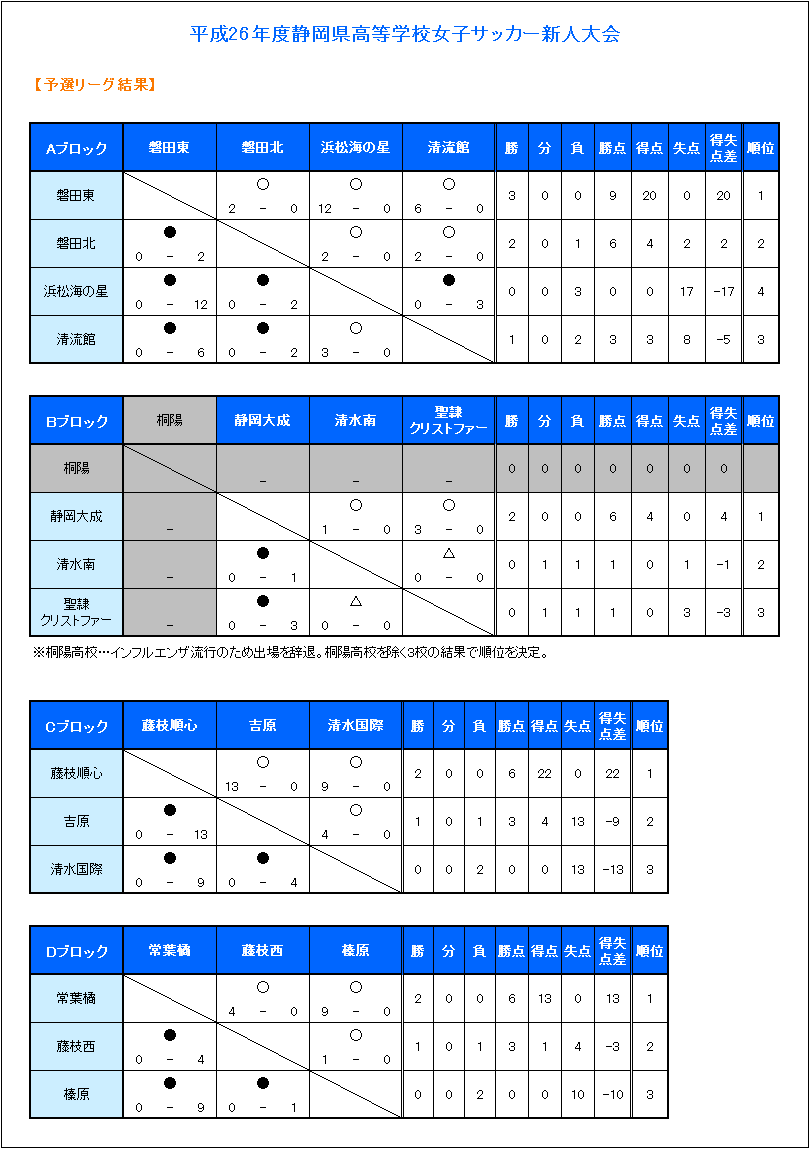 平成26年度静岡県高等学校女子サッカー新人大会

【予選リーグ結果】

| Aブロック | 磐田東 | 磐田北 | 浜松海の星 | 清流館 | 勝 | 分 | 負 | 勝点 | 得点 | 失点 | 得失点差 | 順位 |
|---|---|---|---|---|---|---|---|---|---|---|---|---|
| 磐田東 | | ○ 2 － 0 | ○ 12 － 0 | ○ 6 － 0 | 3 | 0 | 0 | 9 | 20 | 0 | 20 | 1 |
| 磐田北 | ● 0 － 2 | | ○ 2 － 0 | ○ 2 － 0 | 2 | 0 | 1 | 6 | 4 | 2 | 2 | 2 |
| 浜松海の星 | ● 0 － 12 | ● 0 － 2 | | ● 0 － 3 | 0 | 0 | 3 | 0 | 0 | 17 | −17 | 4 |
| 清流館 | ● 0 － 6 | ● 0 － 2 | ○ 3 － 0 | | 1 | 0 | 2 | 3 | 3 | 8 | −5 | 3 |

| Bブロック | 桐陽 | 静岡大成 | 清水南 | 聖隷クリストファー | 勝 | 分 | 負 | 勝点 | 得点 | 失点 | 得失点差 | 順位 |
|---|---|---|---|---|---|---|---|---|---|---|---|---|
| 桐陽 | | － | － | － | 0 | 0 | 0 | 0 | 0 | 0 | 0 | |
| 静岡大成 | － | | ○ 1 － 0 | ○ 3 － 0 | 2 | 0 | 0 | 6 | 4 | 0 | 4 | 1 |
| 清水南 | － | ● 0 － 1 | | △ 0 － 0 | 0 | 1 | 1 | 1 | 0 | 1 | −1 | 2 |
| 聖隷クリストファー | － | ● 0 － 3 | △ 0 － 0 | | 0 | 1 | 1 | 1 | 0 | 3 | −3 | 3 |

※桐陽高校…インフルエンザ流行のため出場を辞退。桐陽高校を除く3校の結果で順位を決定。

| Cブロック | 藤枝順心 | 吉原 | 清水国際 | 勝 | 分 | 負 | 勝点 | 得点 | 失点 | 得失点差 | 順位 |
|---|---|---|---|---|---|---|---|---|---|---|---|
| 藤枝順心 | | ○ 13 － 0 | ○ 9 － 0 | 2 | 0 | 0 | 6 | 22 | 0 | 22 | 1 |
| 吉原 | ● 0 － 13 | | ○ 4 － 0 | 1 | 0 | 1 | 3 | 4 | 13 | −9 | 2 |
| 清水国際 | ● 0 － 9 | ● 0 － 4 | | 0 | 0 | 2 | 0 | 0 | 13 | −13 | 3 |

| Dブロック | 常葉橘 | 藤枝西 | 榛原 | 勝 | 分 | 負 | 勝点 | 得点 | 失点 | 得失点差 | 順位 |
|---|---|---|---|---|---|---|---|---|---|---|---|
| 常葉橘 | | ○ 4 － 0 | ○ 9 － 0 | 2 | 0 | 0 | 6 | 13 | 0 | 13 | 1 |
| 藤枝西 | ● 0 － 4 | | ○ 1 － 0 | 1 | 0 | 1 | 3 | 1 | 4 | −3 | 2 |
| 榛原 | ● 0 － 9 | ● 0 － 1 | | 0 | 0 | 2 | 0 | 0 | 10 | −10 | 3 |